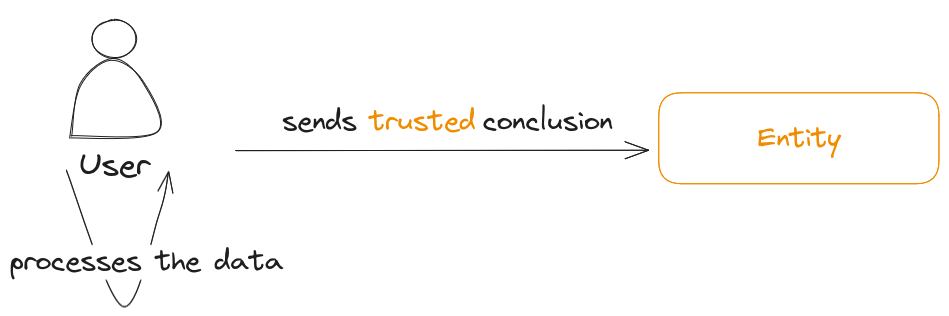 User

sends trusted conclusion

Entity

processes the data